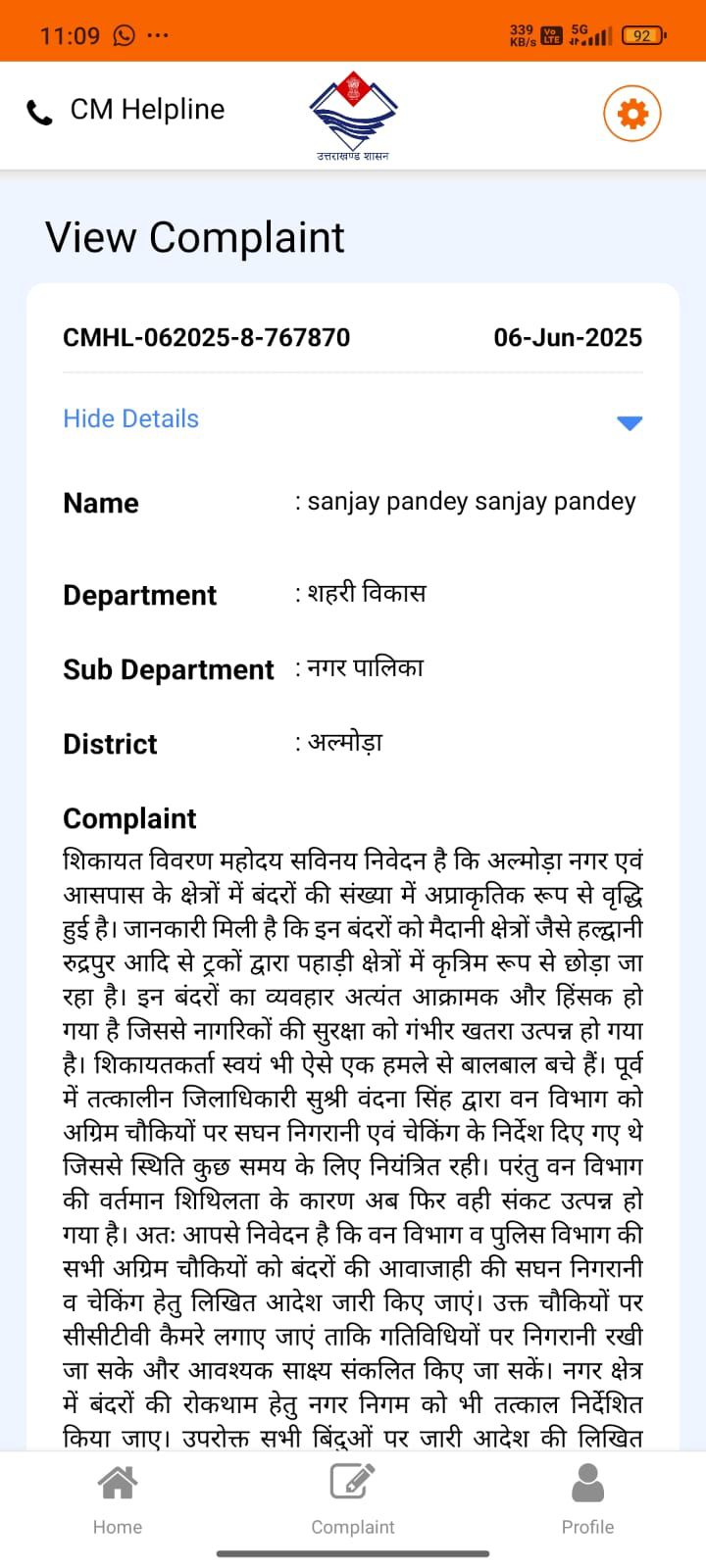 11:09 ···
339 KB/s 5G 92

CM Helpline
उत्तराखण्ड शासन

View Complaint

CMHL-062025-8-767870 06-Jun-2025

Hide Details

Name : sanjay pandey sanjay pandey

Department : शहरी विकास

Sub Department : नगर पालिका

District : अल्मोड़ा

Complaint
शिकायत विवरण महोदय सविनय निवेदन है कि अल्मोड़ा नगर एवं आसपास के क्षेत्रों में बंदरों की संख्या में अप्राकृतिक रूप से वृद्धि हुई है। जानकारी मिली है कि इन बंदरों को मैदानी क्षेत्रों जैसे हल्द्वानी रुद्रपुर आदि से ट्रकों द्वारा पहाड़ी क्षेत्रों में कृत्रिम रूप से छोड़ा जा रहा है। इन बंदरों का व्यवहार अत्यंत आक्रामक और हिंसक हो गया है जिससे नागरिकों की सुरक्षा को गंभीर खतरा उत्पन्न हो गया है। शिकायतकर्ता स्वयं भी ऐसे एक हमले से बालबाल बचे हैं। पूर्व में तत्कालीन जिलाधिकारी सुश्री वंदना सिंह द्वारा वन विभाग को अग्रिम चौकियों पर सघन निगरानी एवं चेकिंग के निर्देश दिए गए थे जिससे स्थिति कुछ समय के लिए नियंत्रित रही। परंतु वन विभाग की वर्तमान शिथिलता के कारण अब फिर वही संकट उत्पन्न हो गया है। अतः आपसे निवेदन है कि वन विभाग व पुलिस विभाग की सभी अग्रिम चौकियों को बंदरों की आवाजाही की सघन निगरानी व चेकिंग हेतु लिखित आदेश जारी किए जाएं। उक्त चौकियों पर सीसीटीवी कैमरे लगाए जाएं ताकि गतिविधियों पर निगरानी रखी जा सके और आवश्यक साक्ष्य संकलित किए जा सकें। नगर क्षेत्र में बंदरों की रोकथाम हेतु नगर निगम को भी तत्काल निर्देशित किया जाए। उपरोक्त सभी बिंदुओं पर जारी आदेश की लिखित

Home Complaint Profile